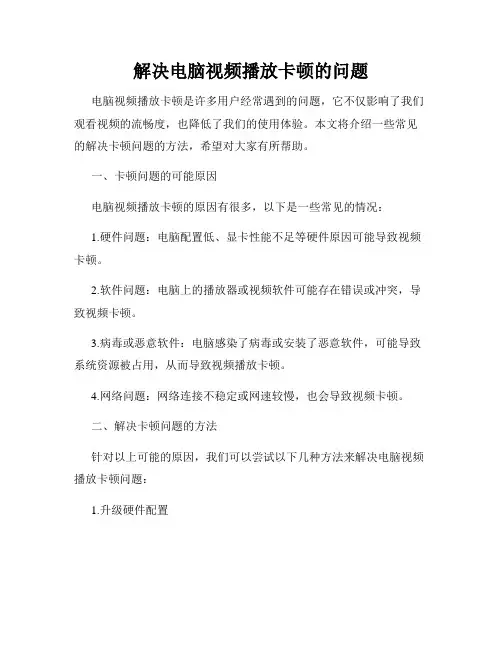 解决电脑视频播放卡顿的问题

电脑视频播放卡顿是许多用户经常遇到的问题，它不仅影响了我们观看视频的流畅度，也降低了我们的使用体验。本文将介绍一些常见的解决卡顿问题的方法，希望对大家有所帮助。

一、卡顿问题的可能原因

电脑视频播放卡顿的原因有很多，以下是一些常见的情况：

1.硬件问题：电脑配置低、显卡性能不足等硬件原因可能导致视频卡顿。

2.软件问题：电脑上的播放器或视频软件可能存在错误或冲突，导致视频卡顿。

3.病毒或恶意软件：电脑感染了病毒或安装了恶意软件，可能导致系统资源被占用，从而导致视频播放卡顿。

4.网络问题：网络连接不稳定或网速较慢，也会导致视频卡顿。

二、解决卡顿问题的方法

针对以上可能的原因，我们可以尝试以下几种方法来解决电脑视频播放卡顿问题：

1.升级硬件配置